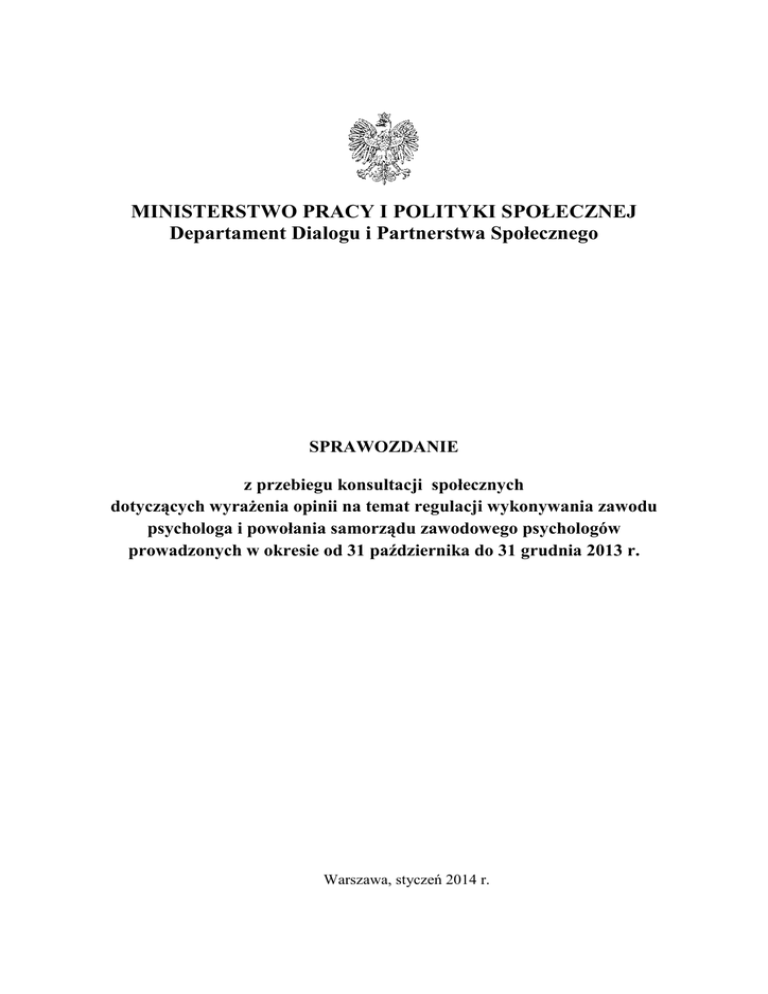 MINISTERSTWO PRACY I POLITYKI SPOŁECZNEJ
Departament Dialogu i Partnerstwa Społecznego

SPRAWOZDANIE

z przebiegu konsultacji społecznych dotyczących wyrażenia opinii na temat regulacji wykonywania zawodu psychologa i powołania samorządu zawodowego psychologów prowadzonych w okresie od 31 października do 31 grudnia 2013 r.

Warszawa, styczeń 2014 r.